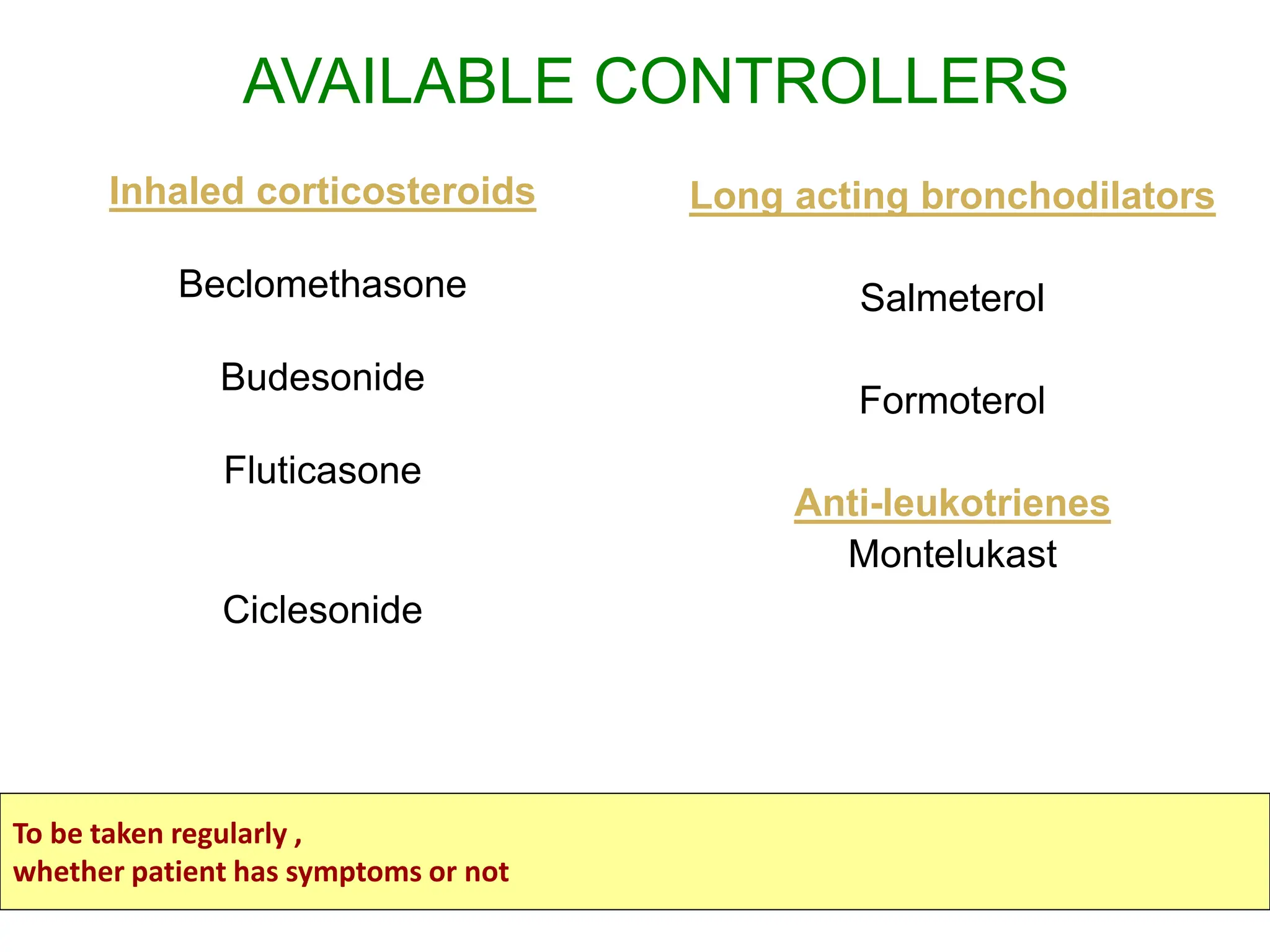 AVAILABLE CONTROLLERS

Inhaled corticosteroids

Beclomethasone

Budesonide

Fluticasone

Ciclesonide

Long acting bronchodilators

Salmeterol

Formoterol

Anti-leukotrienes

Montelukast

To be taken regularly ,
whether patient has symptoms or not